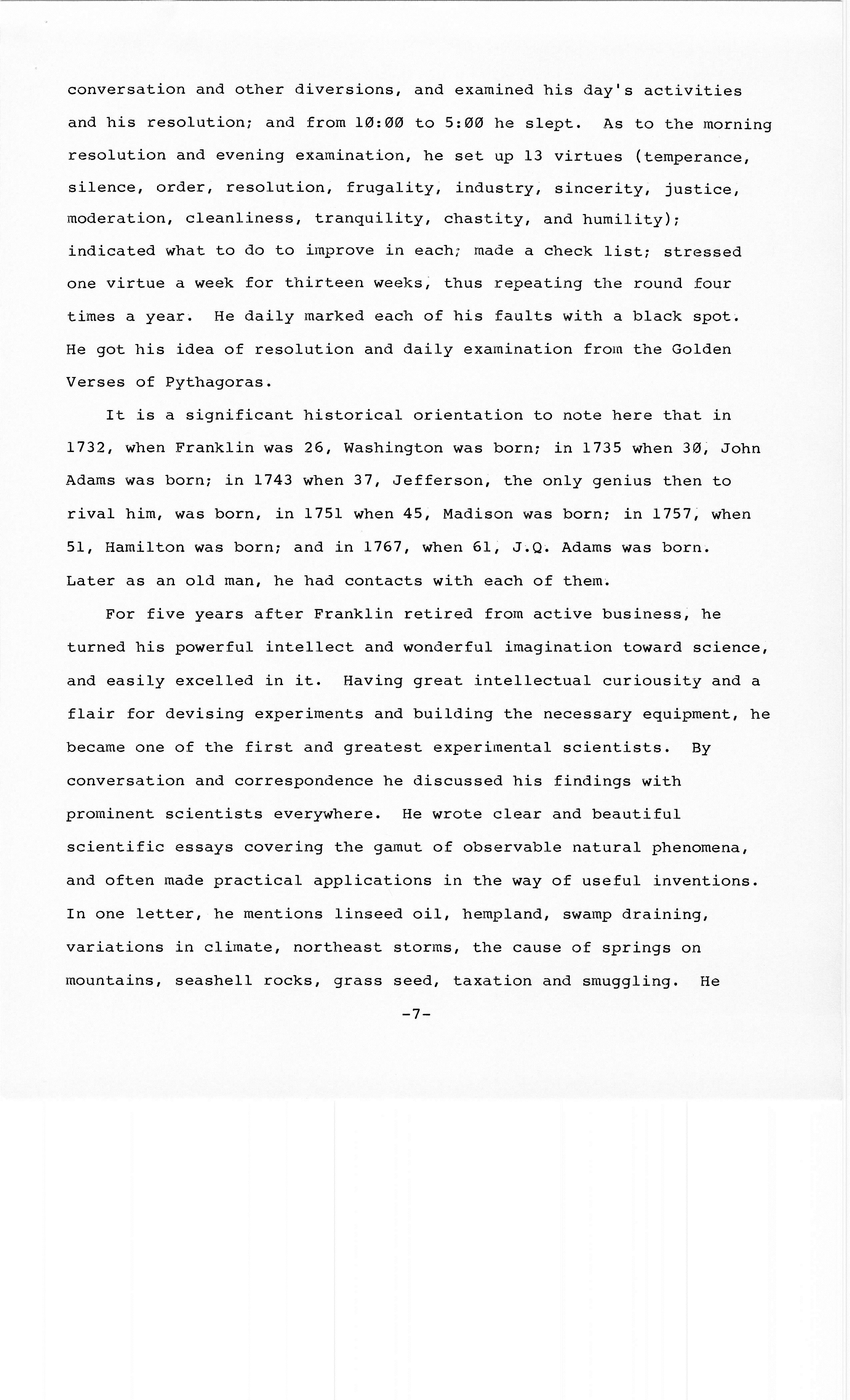 conversation and other diversions, and examined his day's activities and his resolution; and from 10:00 to 5:00 he slept. As to the morning resolution and evening examination, he set up 13 virtues (temperance, silence, order, resolution, frugality, industry, sincerity, justice, moderation, cleanliness, tranquility, chastity, and humility); indicated what to do to improve in each; made a check list; stressed one virtue a week for thirteen weeks, thus repeating the round four times a year. He daily marked each of his faults with a black spot. He got his idea of resolution and daily examination from the Golden Verses of Pythagoras.

It is a significant historical orientation to note here that in 1732, when Franklin was 26, Washington was born; in 1735 when 30, John Adams was born; in 1743 when 37, Jefferson, the only genius then to rival him, was born, in 1751 when 45, Madison was born; in 1757, when 51, Hamilton was born; and in 1767, when 61, J.Q. Adams was born. Later as an old man, he had contacts with each of them.

For five years after Franklin retired from active business, he turned his powerful intellect and wonderful imagination toward science, and easily excelled in it. Having great intellectual curiousity and a flair for devising experiments and building the necessary equipment, he became one of the first and greatest experimental scientists. By conversation and correspondence he discussed his findings with prominent scientists everywhere. He wrote clear and beautiful scientific essays covering the gamut of observable natural phenomena, and often made practical applications in the way of useful inventions. In one letter, he mentions linseed oil, hempland, swamp draining, variations in climate, northeast storms, the cause of springs on mountains, seashell rocks, grass seed, taxation and smuggling. He

-7-